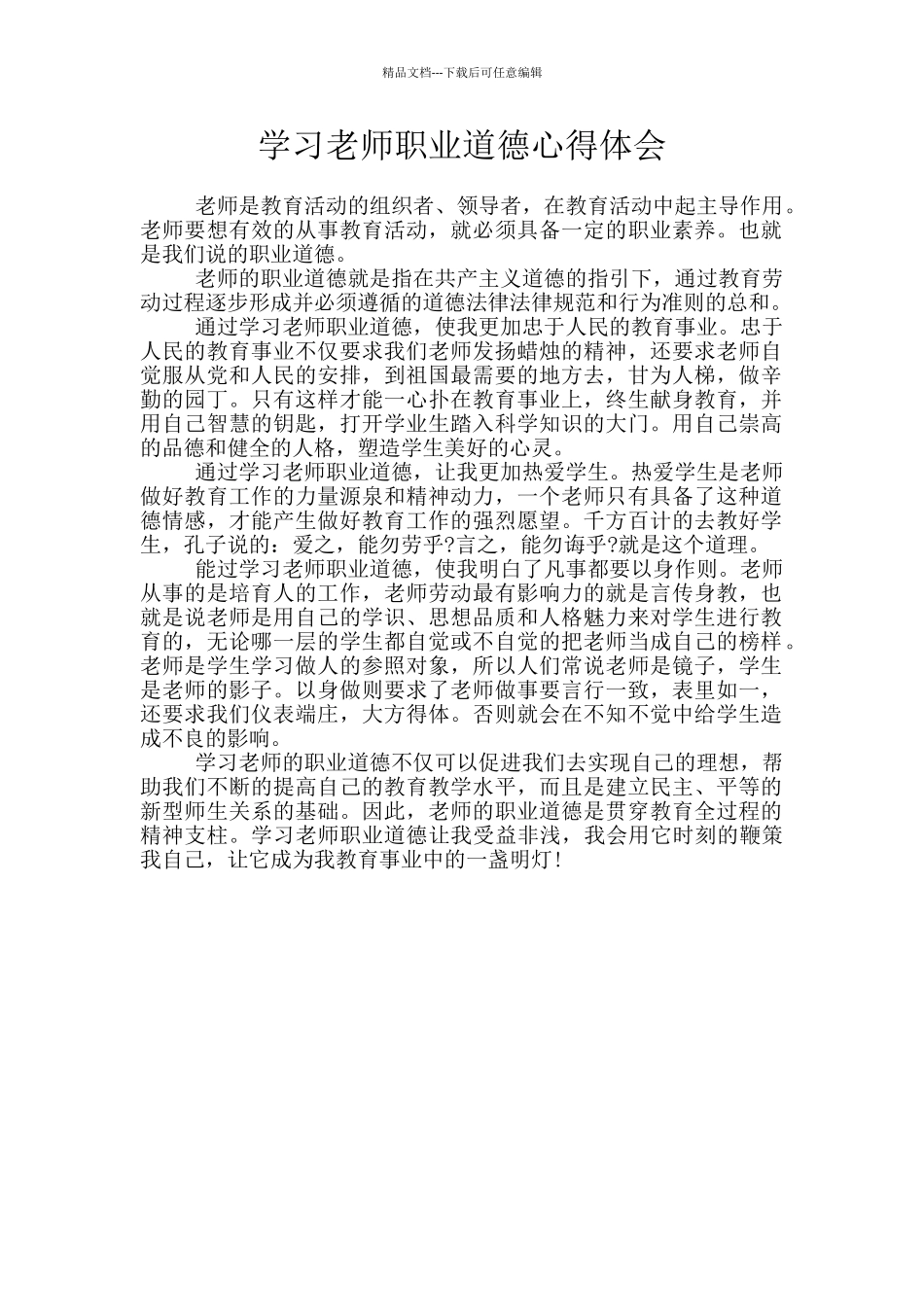 精品文档---下载后可任意编辑

学习老师职业道德心得体会

老师是教育活动的组织者、领导者，在教育活动中起主导作用。老师要想有效的从事教育活动，就必须具备一定的职业素养。也就是我们说的职业道德。

老师的职业道德就是指在共产主义道德的指引下，通过教育劳动过程逐步形成并必须遵循的道德法律法律规范和行为准则的总和。

通过学习老师职业道德，使我更加忠于人民的教育事业。忠于人民的教育事业不仅要求我们老师发扬蜡烛的精神，还要求老师自觉服从党和人民的安排，到祖国最需要的地方去，甘为人梯，做辛勤的园丁。只有这样才能一心扑在教育事业上，终生献身教育，并用自己智慧的钥匙，打开学业生踏入科学知识的大门。用自己崇高的品德和健全的人格，塑造学生美好的心灵。

通过学习老师职业道德，让我更加热爱学生。热爱学生是老师做好教育工作的力量源泉和精神动力，一个老师只有具备了这种道德情感，才能产生做好教育工作的强烈愿望。千方百计的去教好学生，孔子说的：爱之，能勿劳乎?言之，能勿诲乎?就是这个道理。

能过学习老师职业道德，使我明白了凡事都要以身作则。老师从事的是培育人的工作，老师劳动最有影响力的就是言传身教，也就是说老师是用自己的学识、思想品质和人格魅力来对学生进行教育的，无论哪一层的学生都自觉或不自觉的把老师当成自己的榜样。老师是学生学习做人的参照对象，所以人们常说老师是镜子，学生是老师的影子。以身做则要求了老师做事要言行一致，表里如一，还要求我们仪表端庄，大方得体。否则就会在不知不觉中给学生造成不良的影响。

学习老师的职业道德不仅可以促进我们去实现自己的理想，帮助我们不断的提高自己的教育教学水平，而且是建立民主、平等的新型师生关系的基础。因此，老师的职业道德是贯穿教育全过程的精神支柱。学习老师职业道德让我受益非浅，我会用它时刻的鞭策我自己，让它成为我教育事业中的一盏明灯！